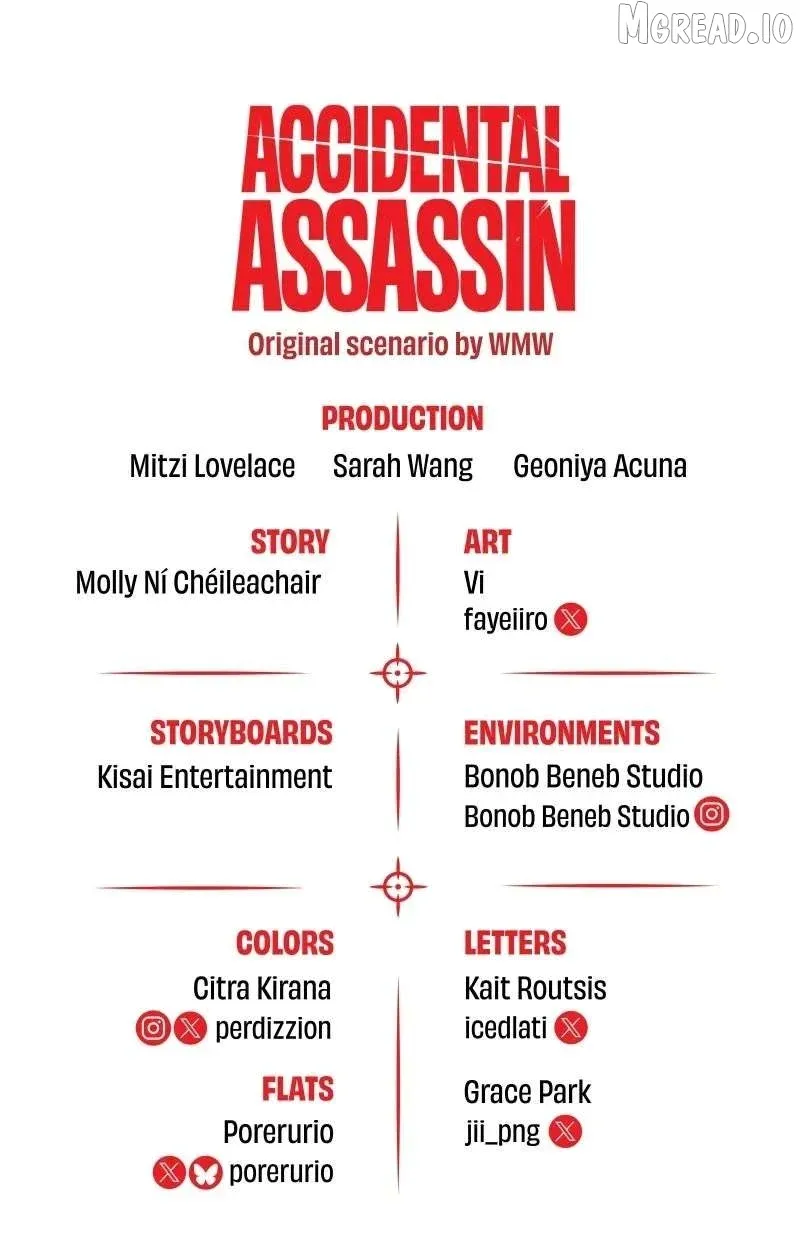 MGREAD.IO

ACCIDENTAL ASSASSIN

Original scenario by WMW

PRODUCTION

Mitzi Lovelace Sarah Wang Geoniya Acuna

STORY

Molly Ní Chéileachair

ART

Vi

fayeiiro

STORYBOARDS

Kisai Entertainment

ENVIRONMENTS

Bonob Beneb Studio

Bonob Beneb Studio

COLORS

Citra Kirana

perdizzion

FLATS

Porerurio

porerurio

LETTERS

Kait Routsis

icedlati

Grace Park

jii_png